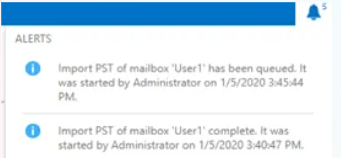 5

ALERTS

Import PST of mailbox 'User1' has been queued. It was started by Administrator on 1/5/2020 3:45:44 PM.

Import PST of mailbox 'User1' complete. It was started by Administrator on 1/5/2020 3:40:47 PM.